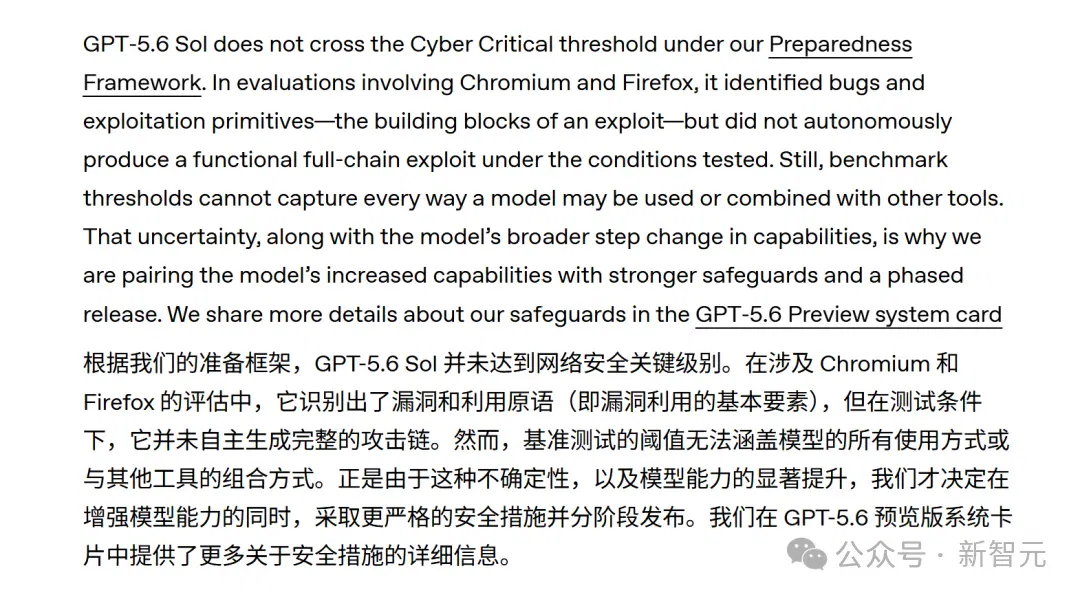 GPT-5.6 Sol does not cross the Cyber Critical threshold under our Preparedness Framework. In evaluations involving Chromium and Firefox, it identified bugs and exploitation primitives—the building blocks of an exploit—but did not autonomously produce a functional full-chain exploit under the conditions tested. Still, benchmark thresholds cannot capture every way a model may be used or combined with other tools. That uncertainty, along with the model's broader step change in capabilities, is why we are pairing the model's increased capabilities with stronger safeguards and a phased release. We share more details about our safeguards in the GPT-5.6 Preview system card

根据我们的准备框架，GPT-5.6 Sol 并未达到网络安全关键级别。在涉及 Chromium 和 Firefox 的评估中，它识别出了漏洞和利用原语（即漏洞利用的基本要素），但在测试条件下，它并未自主生成完整的攻击链。然而，基准测试的阈值无法涵盖模型的所有使用方式或与其他工具的组合方式。正是由于这种不确定性，以及模型能力的显著提升，我们才决定在增强模型能力的同时，采取更严格的安全措施并分阶段发布。我们在 GPT-5.6 预览版系统卡片中提供了更多关于安全措施的详细信息。

公众号 · 新智元